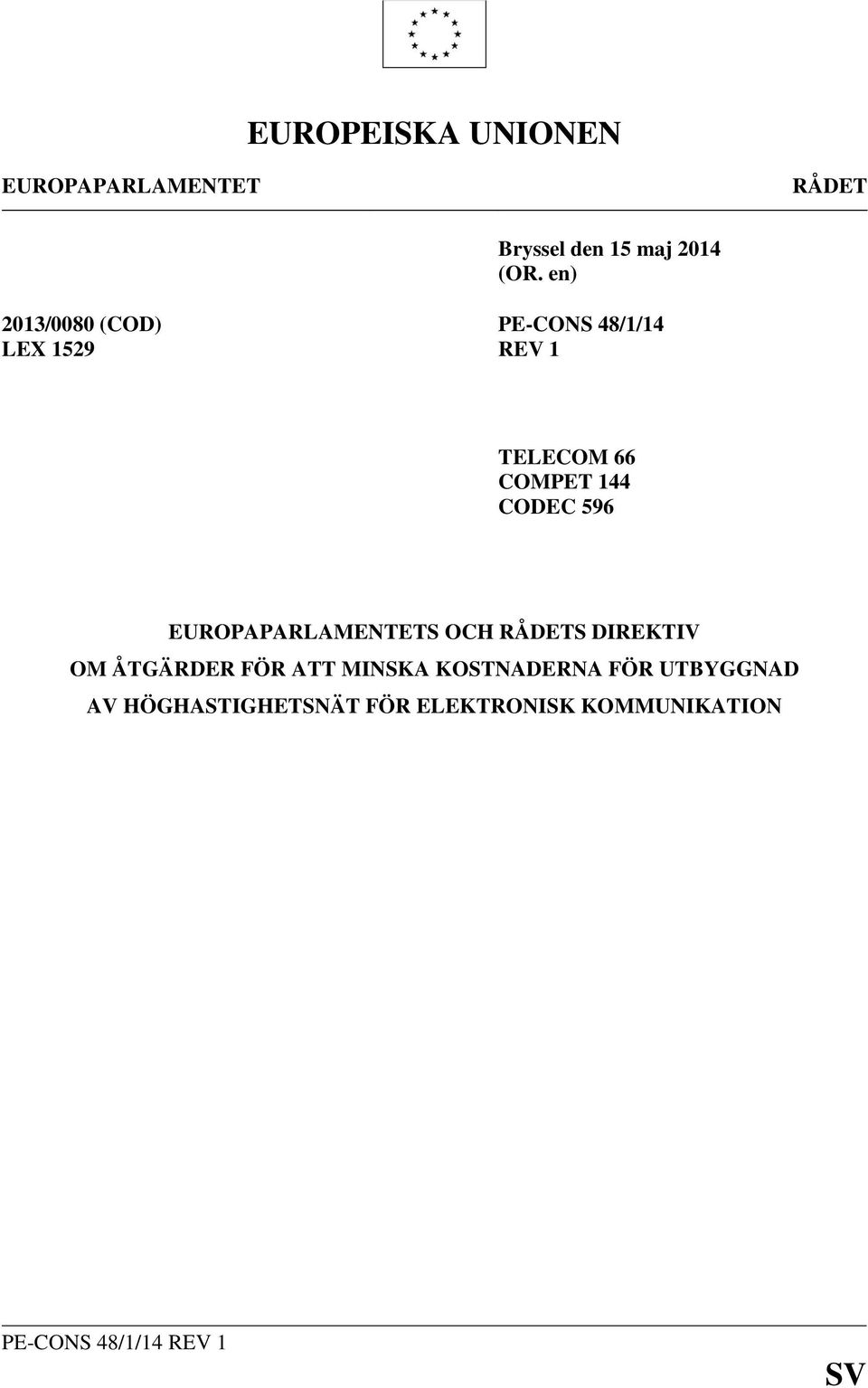 EUROPEISKA UNIONEN

EUROPAPARLAMENTET

RÅDET

Bryssel den 15 maj 2014
(OR. en)

2013/0080 (COD)
LEX 1529

PE-CONS 48/1/14
REV 1

TELECOM 66
COMPET 144
CODEC 596

EUROPAPARLAMENTETS OCH RÅDETS DIREKTIV
OM ÅTGÄRDER FÖR ATT MINSKA KOSTNADERNA FÖR UTBYGGNAD
AV HÖGHASTIGHETSNÄT FÖR ELEKTRONISK KOMMUNIKATION

PE-CONS 48/1/14 REV 1

SV